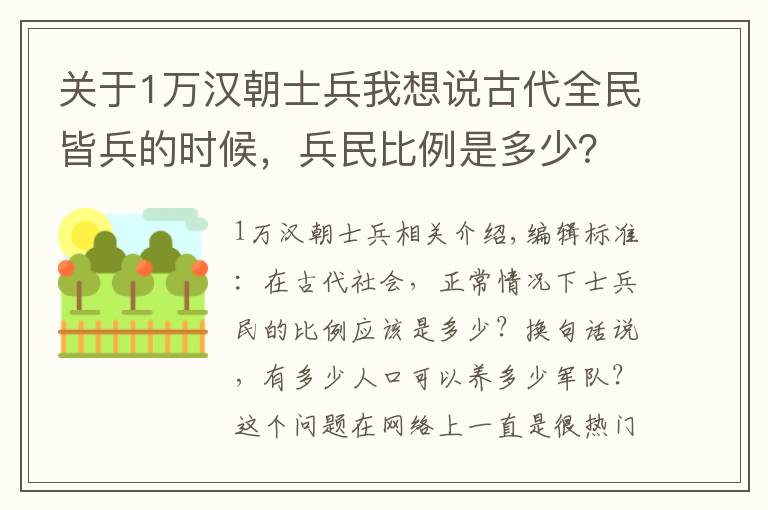 关于1万汉朝士兵我想说古代全民皆兵的时候，兵民比例是多少？

1万汉朝士兵相关介绍，编辑标准：在古代社会，正常情况下士兵民的比例应该是多少？换句话说，有多少人口可以养多少军队？这个问题在网络上一直是很热门